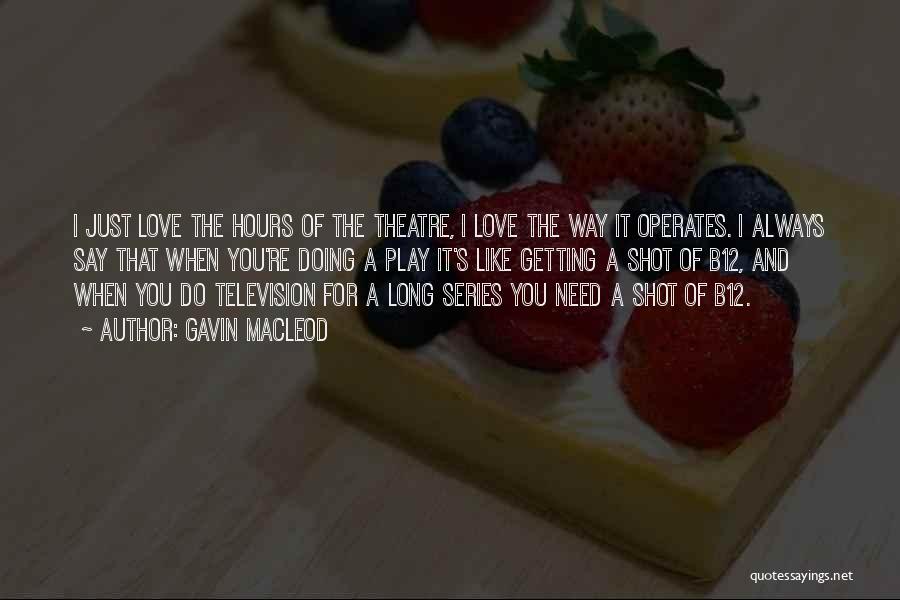 I JUST LOVE THE HOURS OF THE THEATRE, I LOVE THE WAY IT OPERATES. I ALWAYS SAY THAT WHEN YOU'RE DOING A PLAY IT'S LIKE GETTING A SHOT OF B12, AND WHEN YOU DO TELEVISION FOR A LONG SERIES YOU NEED A SHOT OF B12.
~ AUTHOR: GAVIN MACLEOD

quotessayings.net